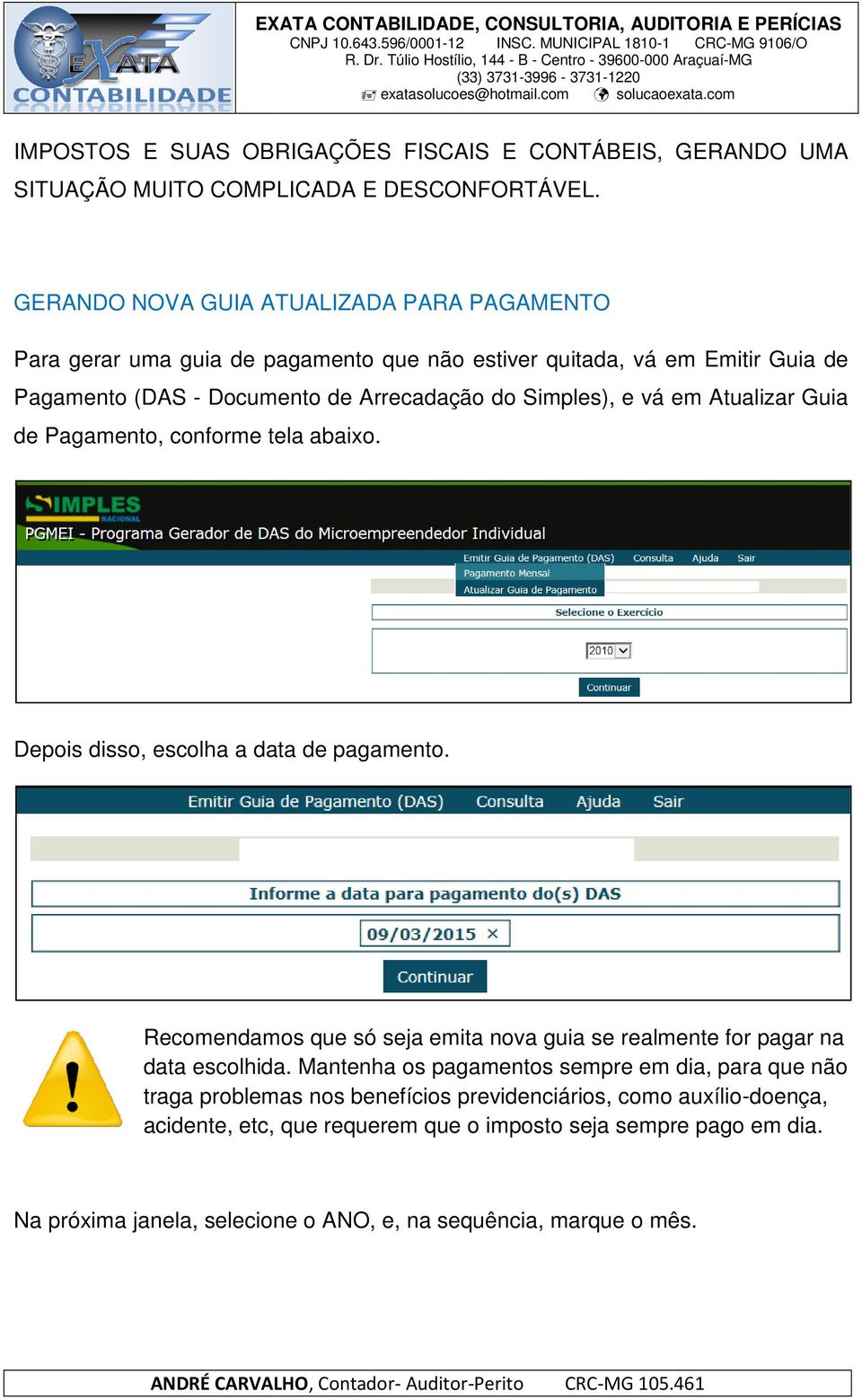 EXATA CONTABILIDADE

EXATA CONTABILIDADE, CONSULTORIA, AUDITORIA E PERÍCIAS
CNPJ 10.643.596/0001-12 INSC. MUNICIPAL 1810-1 CRC-MG 9106/O
R. Dr. Túlio Hostílio, 144 - B - Centro - 39600-000 Araçuaí-MG
(33) 3731-3996 - 3731-1220
exatasolucoes@hotmail.com solucaoexata.com

IMPOSTOS E SUAS OBRIGAÇÕES FISCAIS E CONTÁBEIS, GERANDO UMA SITUAÇÃO MUITO COMPLICADA E DESCONFORTÁVEL.

GERANDO NOVA GUIA ATUALIZADA PARA PAGAMENTO

Para gerar uma guia de pagamento que não estiver quitada, vá em Emitir Guia de Pagamento (DAS - Documento de Arrecadação do Simples), e vá em Atualizar Guia de Pagamento, conforme tela abaixo.

SIMPLES NACIONAL
PGMEI - Programa Gerador de DAS do Microempreendedor Individual
Emitir Guia de Pagamento (DAS) Consulta Ajuda Sair
Pagamento Mensal
Atualizar Guia de Pagamento
Selecione o Exercício
2010
Continuar

Depois disso, escolha a data de pagamento.

Emitir Guia de Pagamento (DAS) Consulta Ajuda Sair
Informe a data para pagamento do(s) DAS
09/03/2015 ×
Continuar

Recomendamos que só seja emita nova guia se realmente for pagar na data escolhida. Mantenha os pagamentos sempre em dia, para que não traga problemas nos benefícios previdenciários, como auxílio-doença, acidente, etc, que requerem que o imposto seja sempre pago em dia.

Na próxima janela, selecione o ANO, e, na sequência, marque o mês.

ANDRÉ CARVALHO, Contador- Auditor-Perito CRC-MG 105.461